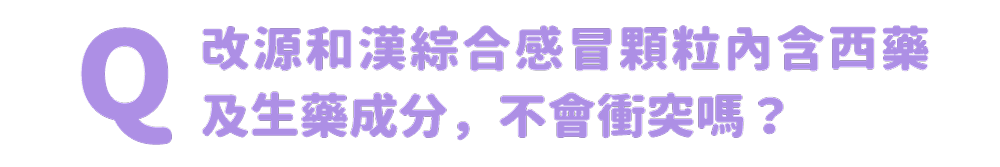 Q 改源和漢綜合感冒顆粒內含西藥及生藥成分，不會衝突嗎？